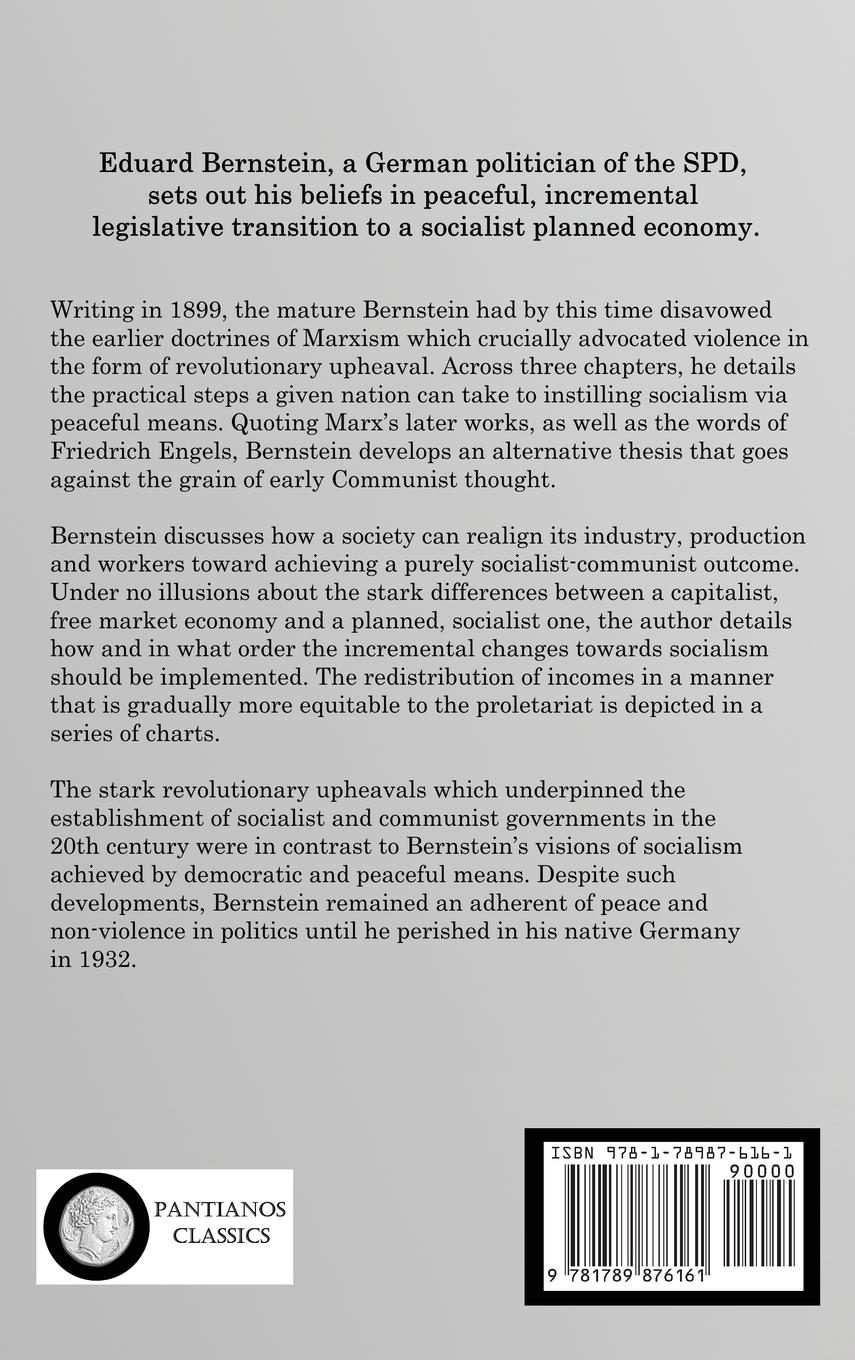 Eduard Bernstein, a German politician of the SPD, sets out his beliefs in peaceful, incremental legislative transition to a socialist planned economy.

Writing in 1899, the mature Bernstein had by this time disavowed the earlier doctrines of Marxism which crucially advocated violence in the form of revolutionary upheaval. Across three chapters, he details the practical steps a given nation can take to instilling socialism via peaceful means. Quoting Marx's later works, as well as the words of Friedrich Engels, Bernstein develops an alternative thesis that goes against the grain of early Communist thought.

Bernstein discusses how a society can realign its industry, production and workers toward achieving a purely socialist-communist outcome. Under no illusions about the stark differences between a capitalist, free market economy and a planned, socialist one, the author details how and in what order the incremental changes towards socialism should be implemented. The redistribution of incomes in a manner that is gradually more equitable to the proletariat is depicted in a series of charts.

The stark revolutionary upheavals which underpinned the establishment of socialist and communist governments in the 20th century were in contrast to Bernstein's visions of socialism achieved by democratic and peaceful means. Despite such developments, Bernstein remained an adherent of peace and non-violence in politics until he perished in his native Germany in 1932.

PANTIANOS CLASSICS

ISBN 978-1-78987-616-1

90000

9 781789 876161